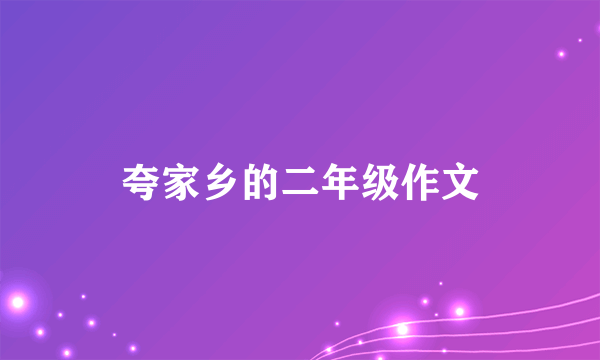 夸家乡的二年级作文